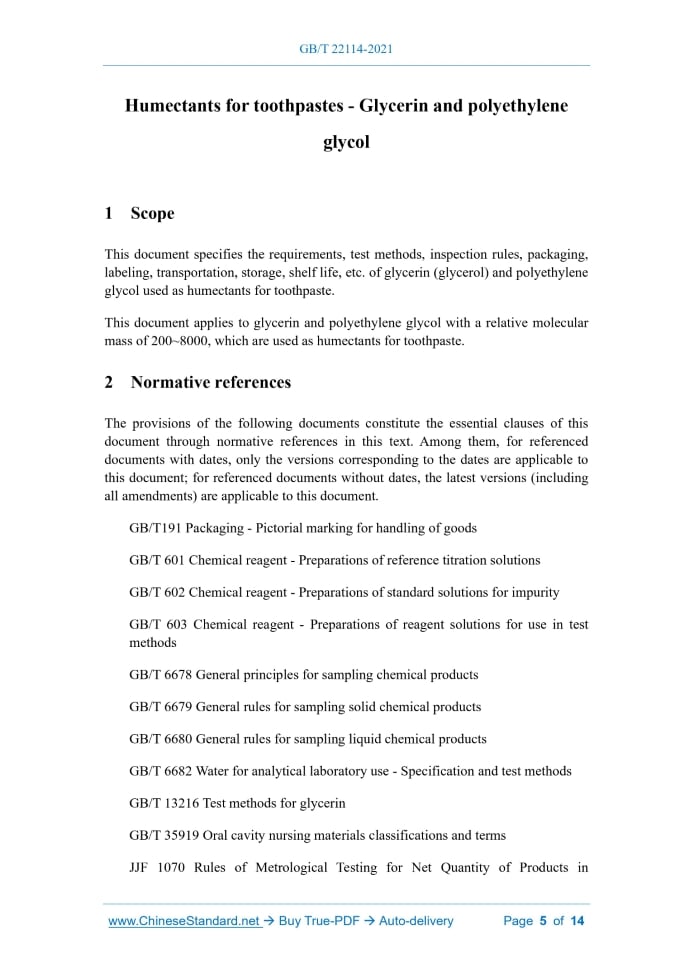 GB/T 22114-2021

Humectants for toothpastes - Glycerin and polyethylene glycol

1 Scope

This document specifies the requirements, test methods, inspection rules, packaging, labeling, transportation, storage, shelf life, etc. of glycerin (glycerol) and polyethylene glycol used as humectants for toothpaste.

This document applies to glycerin and polyethylene glycol with a relative molecular mass of 200~8000, which are used as humectants for toothpaste.

2 Normative references

The provisions of the following documents constitute the essential clauses of this document through normative references in this text. Among them, for referenced documents with dates, only the versions corresponding to the dates are applicable to this document; for referenced documents without dates, the latest versions (including all amendments) are applicable to this document.

GB/T191 Packaging - Pictorial marking for handling of goods

GB/T 601 Chemical reagent - Preparations of reference titration solutions

GB/T 602 Chemical reagent - Preparations of standard solutions for impurity

GB/T 603 Chemical reagent - Preparations of reagent solutions for use in test methods

GB/T 6678 General principles for sampling chemical products

GB/T 6679 General rules for sampling solid chemical products

GB/T 6680 General rules for sampling liquid chemical products

GB/T 6682 Water for analytical laboratory use - Specification and test methods

GB/T 13216 Test methods for glycerin

GB/T 35919 Oral cavity nursing materials classifications and terms

JJF 1070 Rules of Metrological Testing for Net Quantity of Products in

www.ChineseStandard.net → Buy True-PDF → Auto-delivery Page 5 of 14